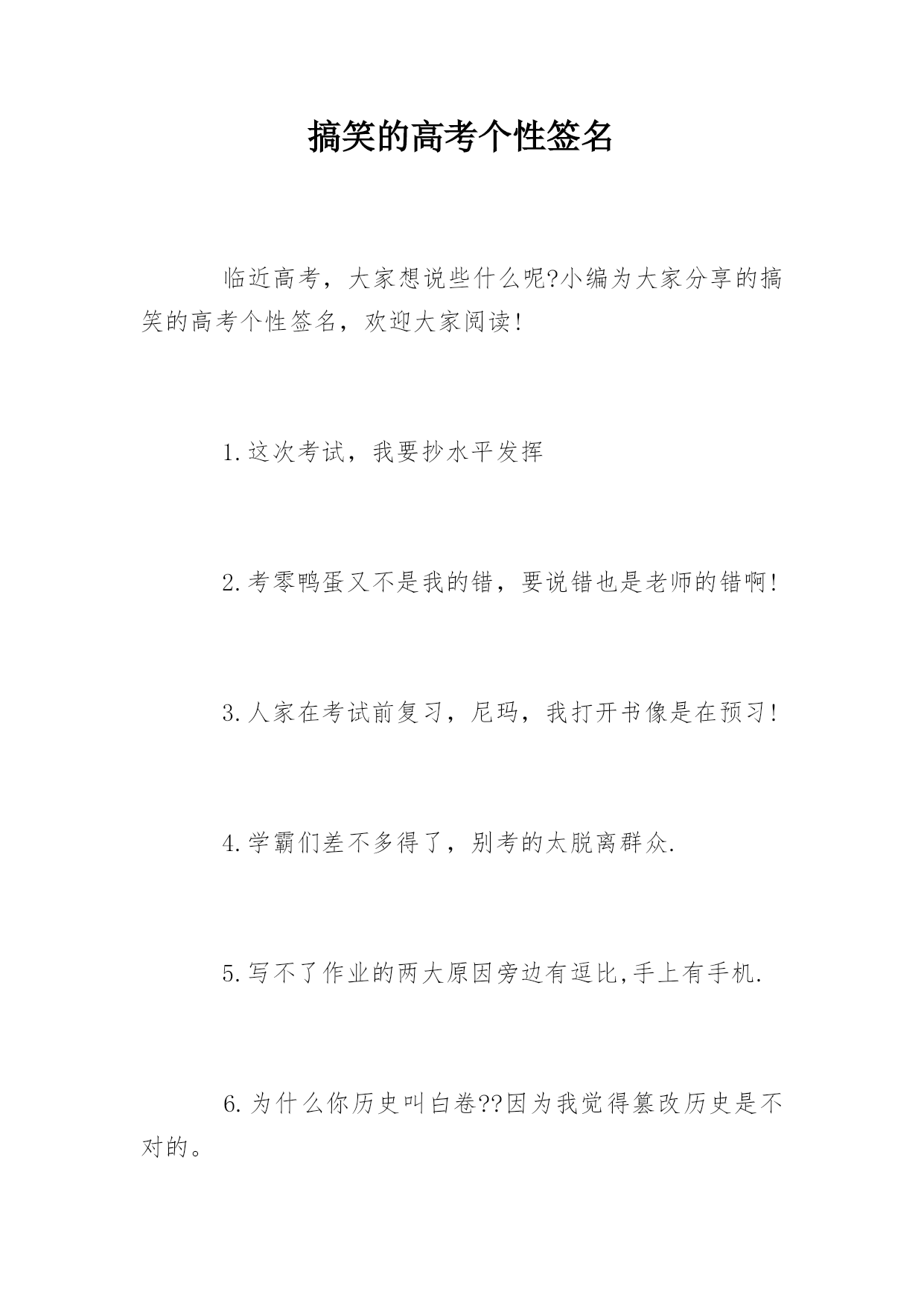 搞笑的高考个性签名

临近高考，大家想说些什么呢?小编为大家分享的搞笑的高考个性签名，欢迎大家阅读!

1.这次考试，我要抄水平发挥

2.考零鸭蛋又不是我的错，要说错也是老师的错啊!

3.人家在考试前复习，尼玛，我打开书像是在预习!

4.学霸们差不多得了，别考的太脱离群众.

5.写不了作业的两大原因旁边有逗比,手上有手机.

6.为什么你历史叫白卷??因为我觉得篡改历史是不对的。